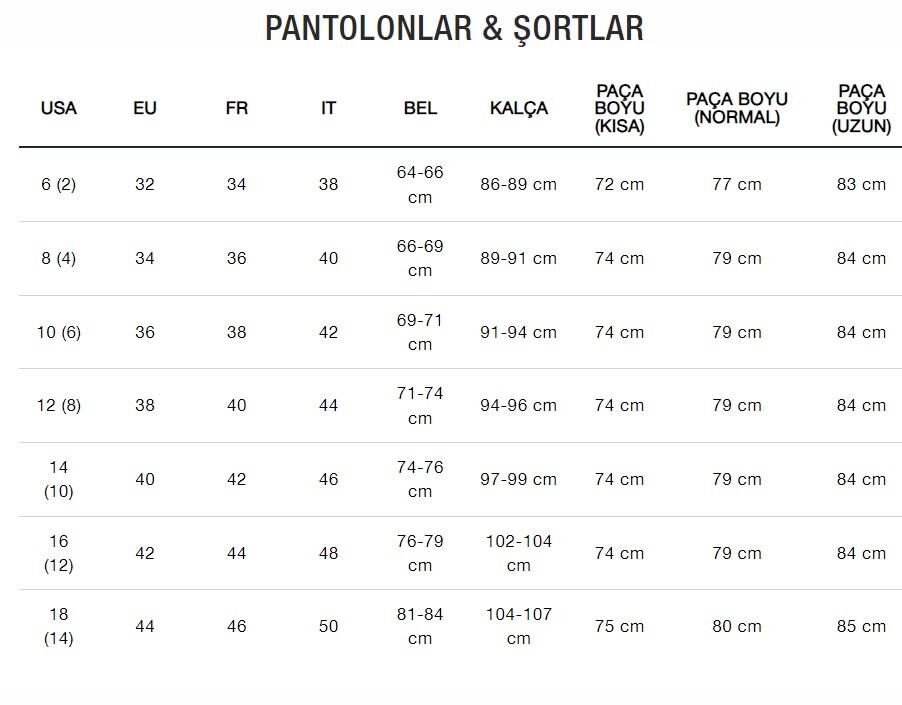 PANTOLONLAR & ŞORTLAR

| USA | EU | FR | IT | BEL | KALÇA | PAÇA BOYU (KISA) | PAÇA BOYU (NORMAL) | PAÇA BOYU (UZUN) |
|---|---|---|---|---|---|---|---|---|
| 6 (2) | 32 | 34 | 38 | 64-66 cm | 86-89 cm | 72 cm | 77 cm | 83 cm |
| 8 (4) | 34 | 36 | 40 | 66-69 cm | 89-91 cm | 74 cm | 79 cm | 84 cm |
| 10 (6) | 36 | 38 | 42 | 69-71 cm | 91-94 cm | 74 cm | 79 cm | 84 cm |
| 12 (8) | 38 | 40 | 44 | 71-74 cm | 94-96 cm | 74 cm | 79 cm | 84 cm |
| 14 (10) | 40 | 42 | 46 | 74-76 cm | 97-99 cm | 74 cm | 79 cm | 84 cm |
| 16 (12) | 42 | 44 | 48 | 76-79 cm | 102-104 cm | 74 cm | 79 cm | 84 cm |
| 18 (14) | 44 | 46 | 50 | 81-84 cm | 104-107 cm | 75 cm | 80 cm | 85 cm |